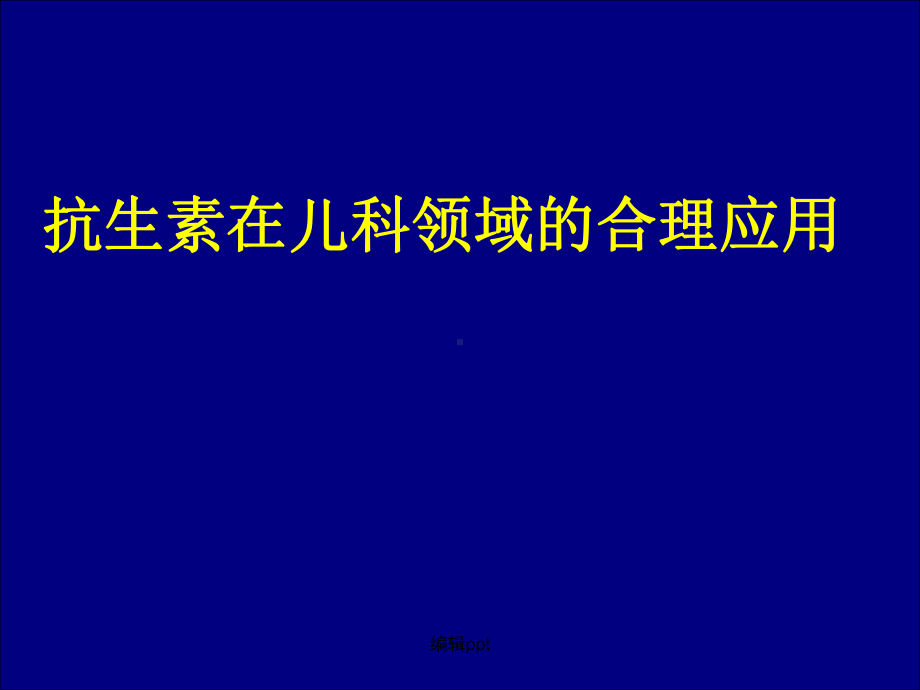 抗生素在儿科领域的合理应用

编辑ppt